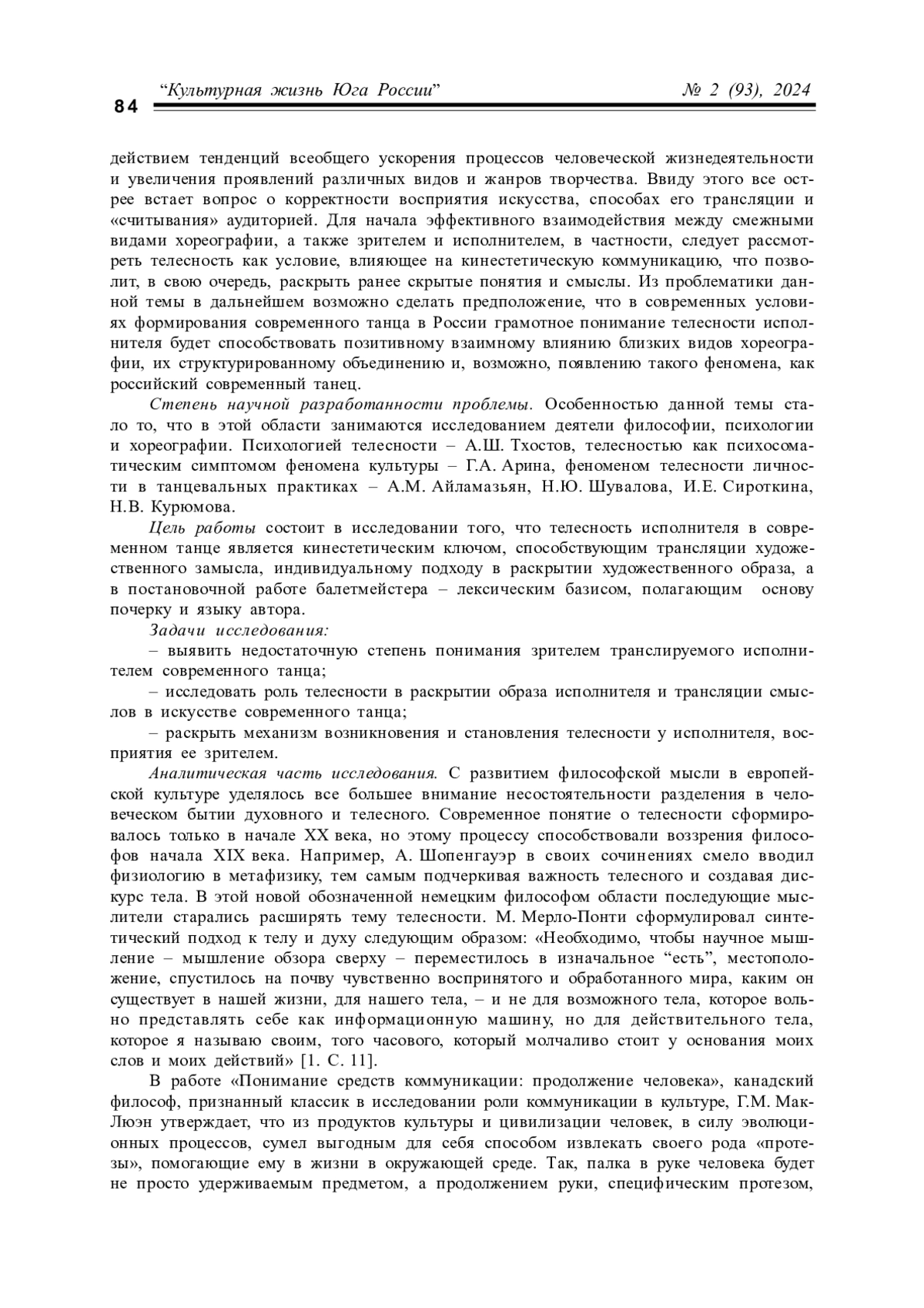 84 “Культурная жизнь Юга России” № 2 (93), 2024

действием тенденций всеобщего ускорения процессов человеческой жизнедеятельности и увеличения проявлений различных видов и жанров творчества. Ввиду этого все острее встает вопрос о корректности восприятия искусства, способах его трансляции и «считывания» аудиторией. Для начала эффективного взаимодействия между смежными видами хореографии, а также зрителем и исполнителем, в частности, следует рассмотреть телесность как условие, влияющее на кинестетическую коммуникацию, что позволит, в свою очередь, раскрыть ранее скрытые понятия и смыслы. Из проблематики данной темы в дальнейшем возможно сделать предположение, что в современных условиях формирования современного танца в России грамотное понимание телесности исполнителя будет способствовать позитивному взаимному влиянию близких видов хореографии, их структурированному объединению и, возможно, появлению такого феномена, как российский современный танец.

Степень научной разработанности проблемы. Особенностью данной темы стало то, что в этой области занимаются исследованием деятели философии, психологии и хореографии. Психологией телесности – А.Ш. Тхостов, телесностью как психосоматическим симптомом феномена культуры – Г.А. Арина, феноменом телесности личности в танцевальных практиках – А.М. Айламазьян, Н.Ю. Шувалова, И.Е. Сироткина, Н.В. Курюмова.

Цель работы состоит в исследовании того, что телесность исполнителя в современном танце является кинестетическим ключом, способствующим трансляции художественного замысла, индивидуальному подходу в раскрытии художественного образа, а в постановочной работе балетмейстера – лексическим базисом, полагающим основу почерку и языку автора.

Задачи исследования:

– выявить недостаточную степень понимания зрителем транслируемого исполнителем современного танца;

– исследовать роль телесности в раскрытии образа исполнителя и трансляции смыслов в искусстве современного танца;

– раскрыть механизм возникновения и становления телесности у исполнителя, восприятия ее зрителем.

Аналитическая часть исследования. С развитием философской мысли в европейской культуре уделялось все большее внимание несостоятельности разделения в человеческом бытии духовного и телесного. Современное понятие о телесности сформировалось только в начале XX века, но этому процессу способствовали воззрения философов начала XIX века. Например, А. Шопенгауэр в своих сочинениях смело вводил физиологию в метафизику, тем самым подчеркивая важность телесного и создавая дискурс тела. В этой новой обозначенной немецким философом области последующие мыслители старались расширять тему телесности. М. Мерло-Понти сформулировал синтетический подход к телу и духу следующим образом: «Необходимо, чтобы научное мышление – мышление обзора сверху – переместилось в изначальное “есть”, местоположение, спустилось на почву чувственно воспринятого и обработанного мира, каким он существует в нашей жизни, для нашего тела, – и не для возможного тела, которое вольно представлять себе как информационную машину, но для действительного тела, которое я называю своим, того часового, который молчаливо стоит у основания моих слов и моих действий» [1. С. 11].

В работе «Понимание средств коммуникации: продолжение человека», канадский философ, признанный классик в исследовании роли коммуникации в культуре, Г.М. Мак-Люэн утверждает, что из продуктов культуры и цивилизации человек, в силу эволюционных процессов, сумел выгодным для себя способом извлекать своего рода «протезы», помогающие ему в жизни в окружающей среде. Так, палка в руке человека будет не просто удерживаемым предметом, а продолжением руки, специфическим протезом,